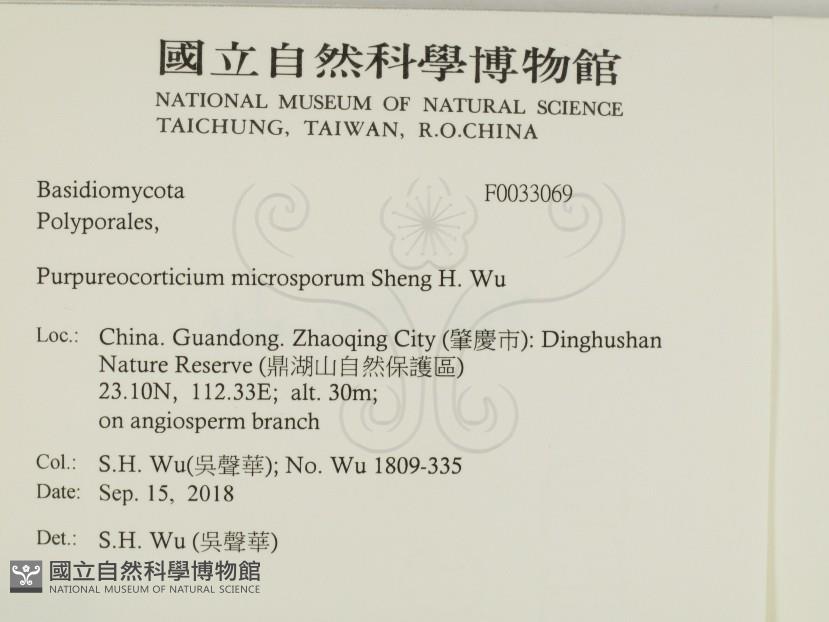 國立自然科學博物館
NATIONAL MUSEUM OF NATURAL SCIENCE
TAICHUNG, TAIWAN, R.O.CHINA

Basidiomycota
Polyporales,

F0033069

Purpureocorticium microsporum Sheng H. Wu

Loc.: China. Guandong. Zhaoqing City (肇慶市): Dinghushan Nature Reserve (鼎湖山自然保護區)
23.10N, 112.33E; alt. 30m;
on angiosperm branch

Col.: S.H. Wu(吳聲華); No. Wu 1809-335
Date: Sep. 15, 2018

Det.: S.H. Wu (吳聲華)

國立自然科學博物館
NATIONAL MUSEUM OF NATURAL SCIENCE